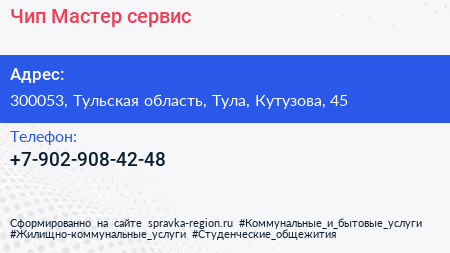 Чип Мастер сервис

Адрес:
300053, Тульская область, Тула, Кутузова, 45

Телефон:
+7-902-908-42-48

Сформированно на сайте spravka-region.ru #Коммунальные_и_бытовые_услуги #Жилищно-коммунальные_услуги #Студенческие_общежития